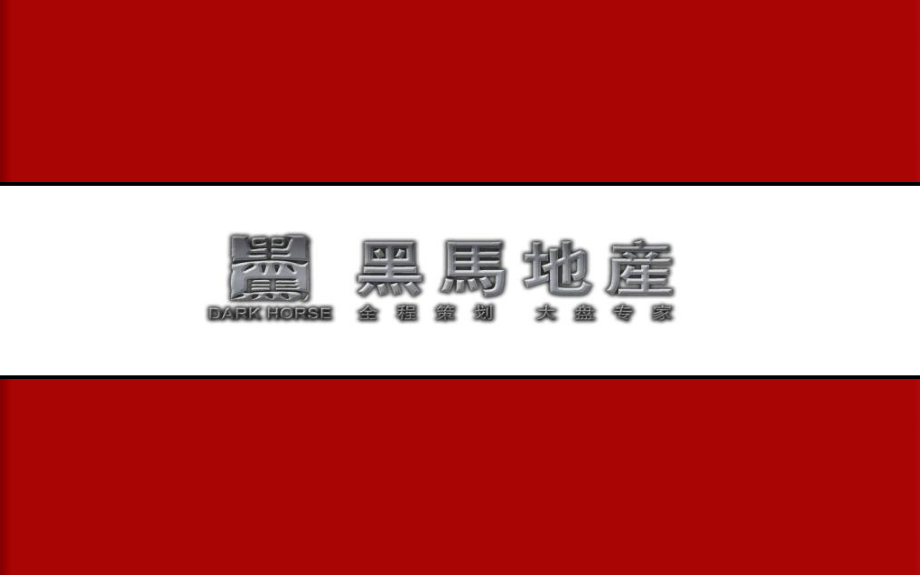 黑馬
DARK HORSE
黑馬地產
全程策划 大盘专家